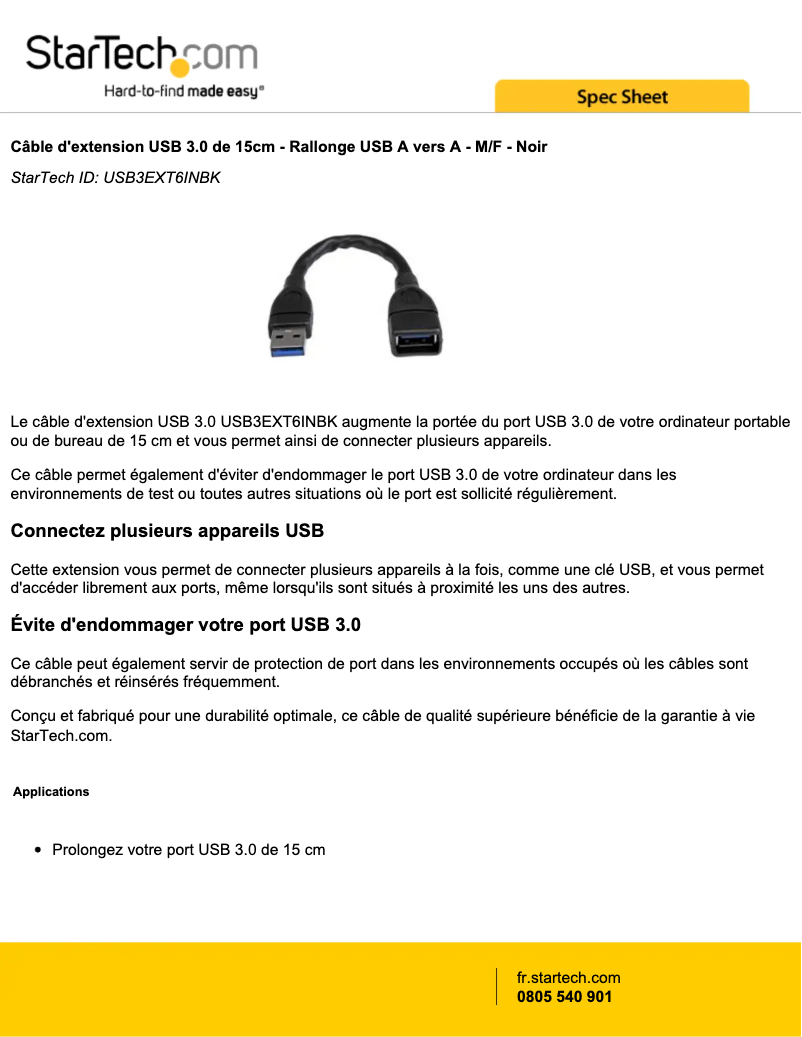 StarTech.com
Hard-to-find made easy®

Spec Sheet

Câble d'extension USB 3.0 de 15cm - Rallonge USB A vers A - M/F - Noir

StarTech ID: USB3EXT6INBK

Le câble d'extension USB 3.0 USB3EXT6INBK augmente la portée du port USB 3.0 de votre ordinateur portable ou de bureau de 15 cm et vous permet ainsi de connecter plusieurs appareils.

Ce câble permet également d'éviter d'endommager le port USB 3.0 de votre ordinateur dans les environnements de test ou toutes autres situations où le port est sollicité régulièrement.

Connectez plusieurs appareils USB

Cette extension vous permet de connecter plusieurs appareils à la fois, comme une clé USB, et vous permet d'accéder librement aux ports, même lorsqu'ils sont situés à proximité les uns des autres.

Évite d'endommager votre port USB 3.0

Ce câble peut également servir de protection de port dans les environnements occupés où les câbles sont débranchés et réinsérés fréquemment.

Conçu et fabriqué pour une durabilité optimale, ce câble de qualité supérieure bénéficie de la garantie à vie StarTech.com.

Applications

• Prolongez votre port USB 3.0 de 15 cm

fr.startech.com
0805 540 901